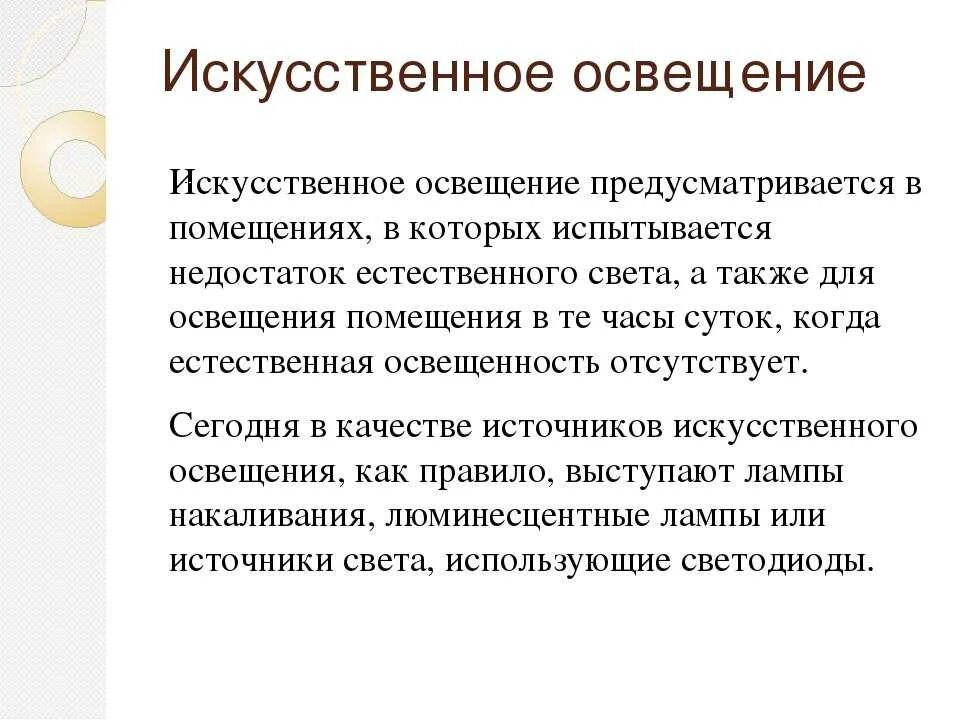 Искусственное освещение

Искусственное освещение предусматривается в помещениях, в которых испытывается недостаток естественного света, а также для освещения помещения в те часы суток, когда естественная освещенность отсутствует.

Сегодня в качестве источников искусственного освещения, как правило, выступают лампы накаливания, люминесцентные лампы или источники света, использующие светодиоды.